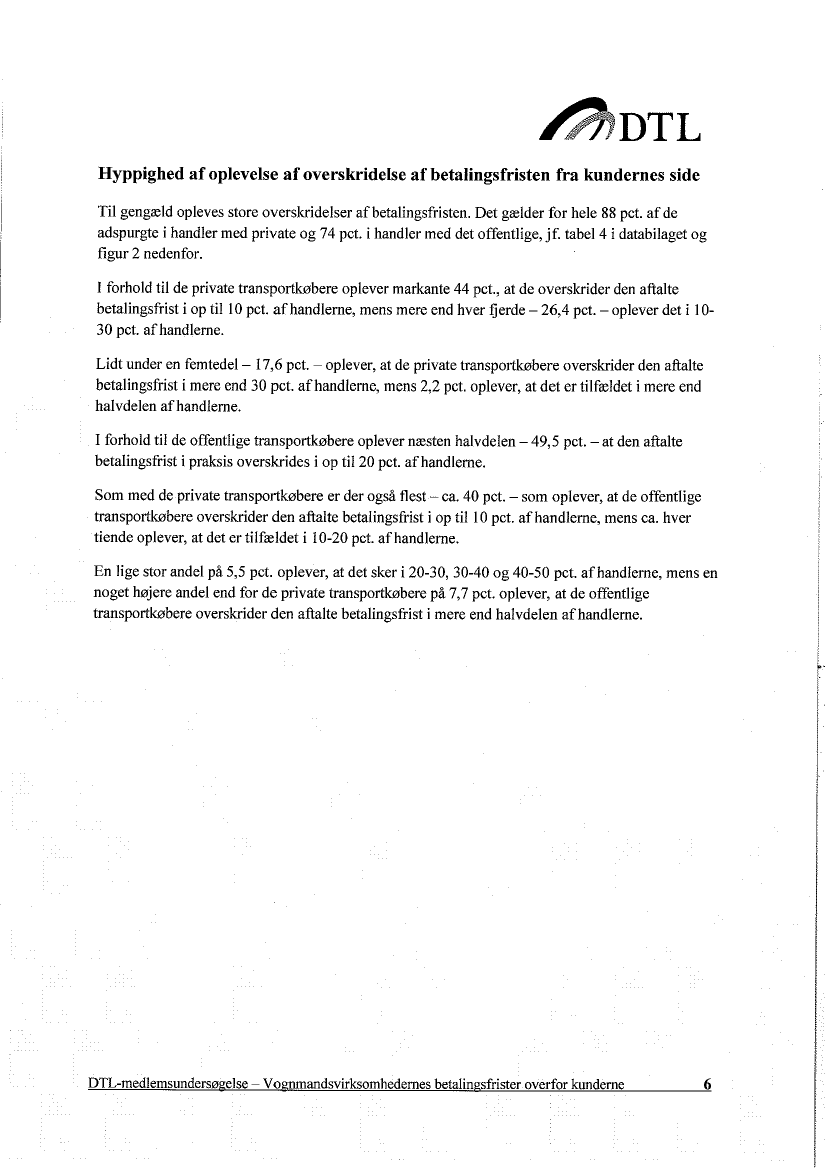 DTL

Hyppighed af oplevelse af overskridelse af betalingsfristen fra kundernes side

Til gengæld opleves store overskridelser af betalingsfristen. Det gælder for hele 88 pct. af de adspurgte i handler med private og 74 pct. i handler med det offentlige, jf. tabel 4 i databilaget og figur 2 nedenfor.

I forhold til de private transportkøbere oplever markante 44 pct., at de overskrider den aftalte betalingsfrist i op til 10 pct. af handlerne, mens mere end hver fjerde – 26,4 pct. – oplever det i 10-30 pct. af handlerne.

Lidt under en femtedel – 17,6 pct. – oplever, at de private transportkøbere overskrider den aftalte betalingsfrist i mere end 30 pct. af handlerne, mens 2,2 pct. oplever, at det er tilfældet i mere end halvdelen af handlerne.

I forhold til de offentlige transportkøbere oplever næsten halvdelen – 49,5 pct. – at den aftalte betalingsfrist i praksis overskrides i op til 20 pct. af handlerne.

Som med de private transportkøbere er der også flest – ca. 40 pct. – som oplever, at de offentlige transportkøbere overskrider den aftalte betalingsfrist i op til 10 pct. af handlerne, mens ca. hver tiende oplever, at det er tilfældet i 10-20 pct. af handlerne.

En lige stor andel på 5,5 pct. oplever, at det sker i 20-30, 30-40 og 40-50 pct. af handlerne, mens en noget højere andel end for de private transportkøbere på 7,7 pct. oplever, at de offentlige transportkøbere overskrider den aftalte betalingsfrist i mere end halvdelen af handlerne.

DTL-medlemsundersøgelse – Vognmandsvirksomhedernes betalingsfrister overfor kunderne 6